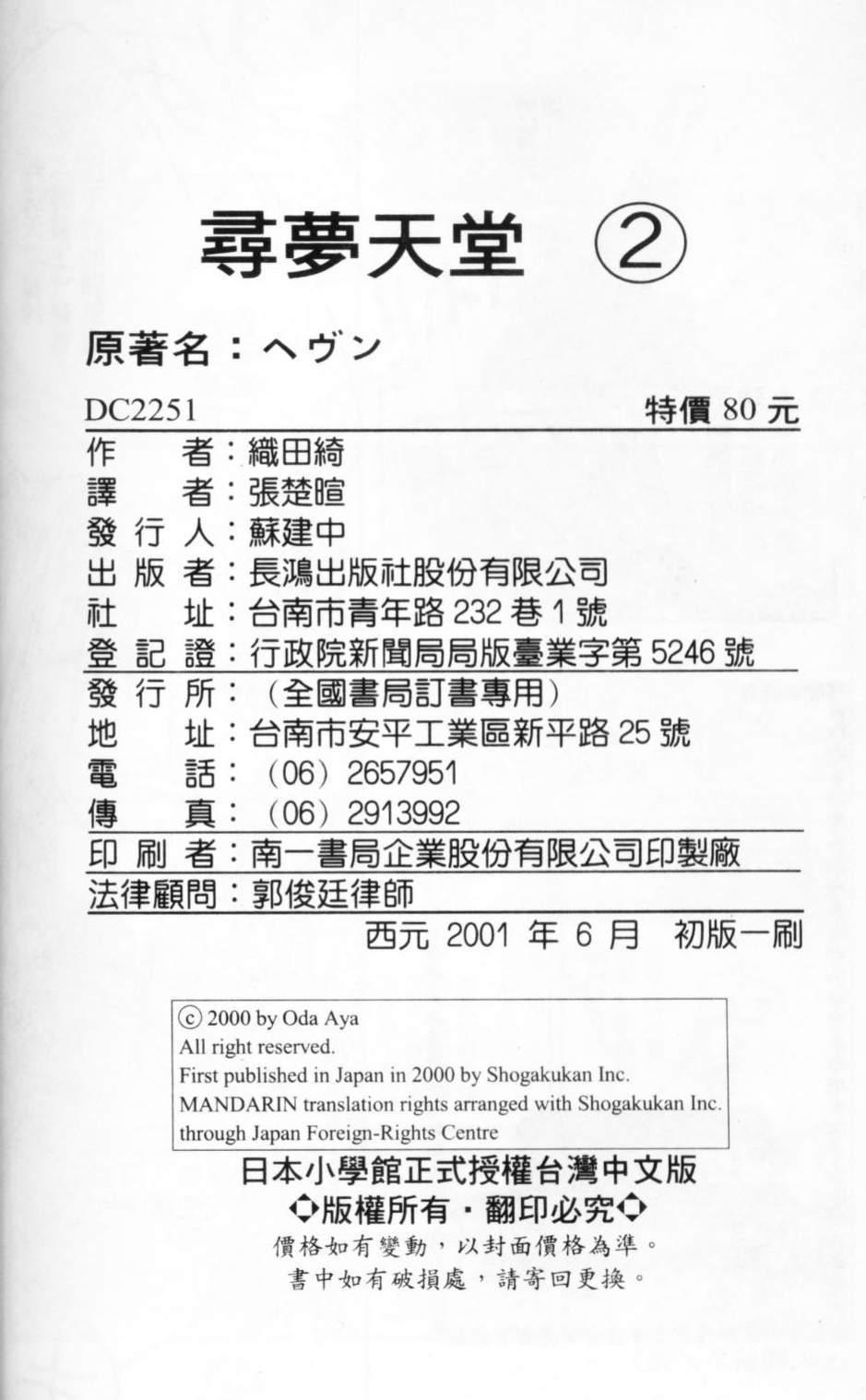 尋夢天堂 ②

原著名：ヘヴン

DC2251 特價 80 元

作　　者：織田綺
譯　　者：張楚暄
發 行 人：蘇建中
出 版 者：長鴻出版社股份有限公司
社　　址：台南市青年路 232 巷 1 號
登 記 證：行政院新聞局局版臺業字第 5246 號
發 行 所：（全國書局訂書專用）
地　　址：台南市安平工業區新平路 25 號
電　　話：（06）2657951
傳　　真：（06）2913992
印 刷 者：南一書局企業股份有限公司印製廠
法律顧問：郭俊廷律師

西元 2001 年 6 月　初版一刷

ⓒ 2000 by Oda Aya
All right reserved.
First published in Japan in 2000 by Shogakukan Inc.
MANDARIN translation rights arranged with Shogakukan Inc. through Japan Foreign-Rights Centre

日本小學館正式授權台灣中文版
◇版權所有・翻印必究◇
價格如有變動，以封面價格為準。
書中如有破損處，請寄回更換。